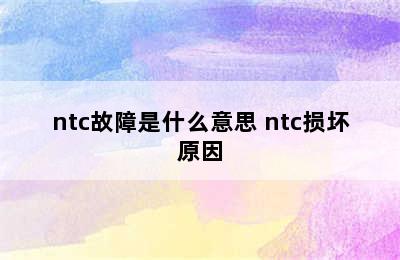 ntc故障是什么意思 ntc损坏原因